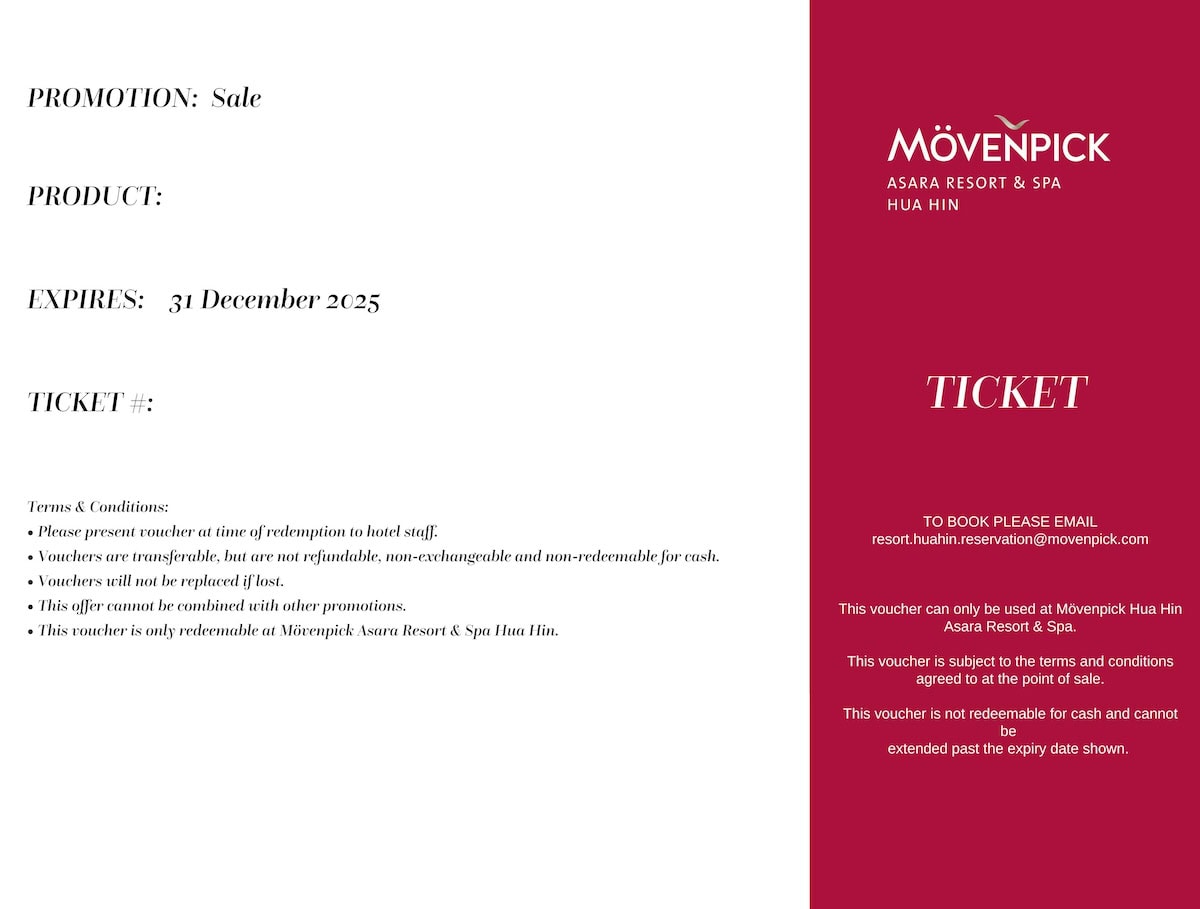 PROMOTION: Sale

PRODUCT:

EXPIRES: 31 December 2025

TICKET #:

Terms & Conditions:
• Please present voucher at time of redemption to hotel staff.
• Vouchers are transferable, but are not refundable, non-exchangeable and non-redeemable for cash.
• Vouchers will not be replaced if lost.
• This offer cannot be combined with other promotions.
• This voucher is only redeemable at Mövenpick Asara Resort & Spa Hua Hin.

MÖVENPICK
ASARA RESORT & SPA
HUA HIN

TICKET

TO BOOK PLEASE EMAIL
resort.huahin.reservation@movenpick.com

This voucher can only be used at Mövenpick Hua Hin Asara Resort & Spa.

This voucher is subject to the terms and conditions agreed to at the point of sale.

This voucher is not redeemable for cash and cannot be extended past the expiry date shown.